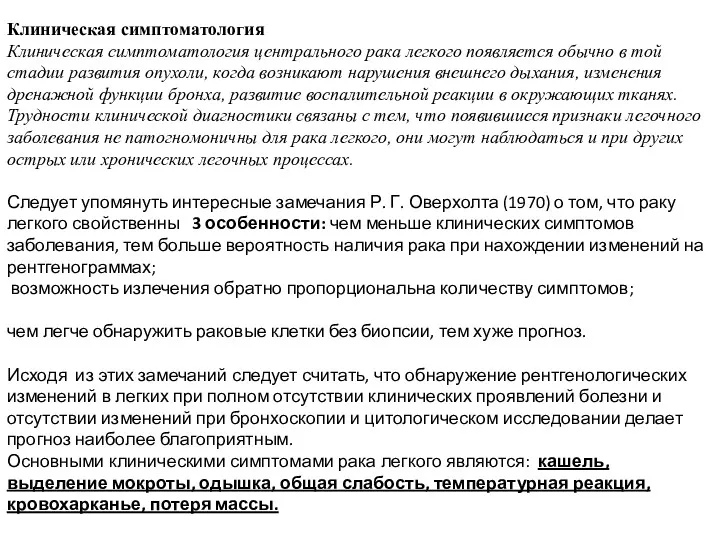 Клиническая симптоматология
Клиническая симптоматология центрального рака легкого появляется обычно в той стадии развития опухоли, когда возникают нарушения внешнего дыхания, изменения дренажной функции бронха, развитие воспалительной реакции в окружающих тканях. Трудности клинической диагностики связаны с тем, что появившиеся признаки легочного заболевания не патогномоничны для рака легкого, они могут наблюдаться и при других острых или хронических легочных процессах.

Следует упомянуть интересные замечания Р. Г. Оверхолта (1970) о том, что раку легкого свойственны 3 особенности: чем меньше клинических симптомов заболевания, тем больше вероятность наличия рака при нахождении изменений на рентгенограммах;
возможность излечения обратно пропорциональна количеству симптомов;

чем легче обнаружить раковые клетки без биопсии, тем хуже прогноз.

Исходя из этих замечаний следует считать, что обнаружение рентгенологических изменений в легких при полном отсутствии клинических проявлений болезни и отсутствии изменений при бронхоскопии и цитологическом исследовании делает прогноз наиболее благоприятным.
Основными клиническими симптомами рака легкого являются: кашель, выделение мокроты, одышка, общая слабость, температурная реакция, кровохарканье, потеря массы.